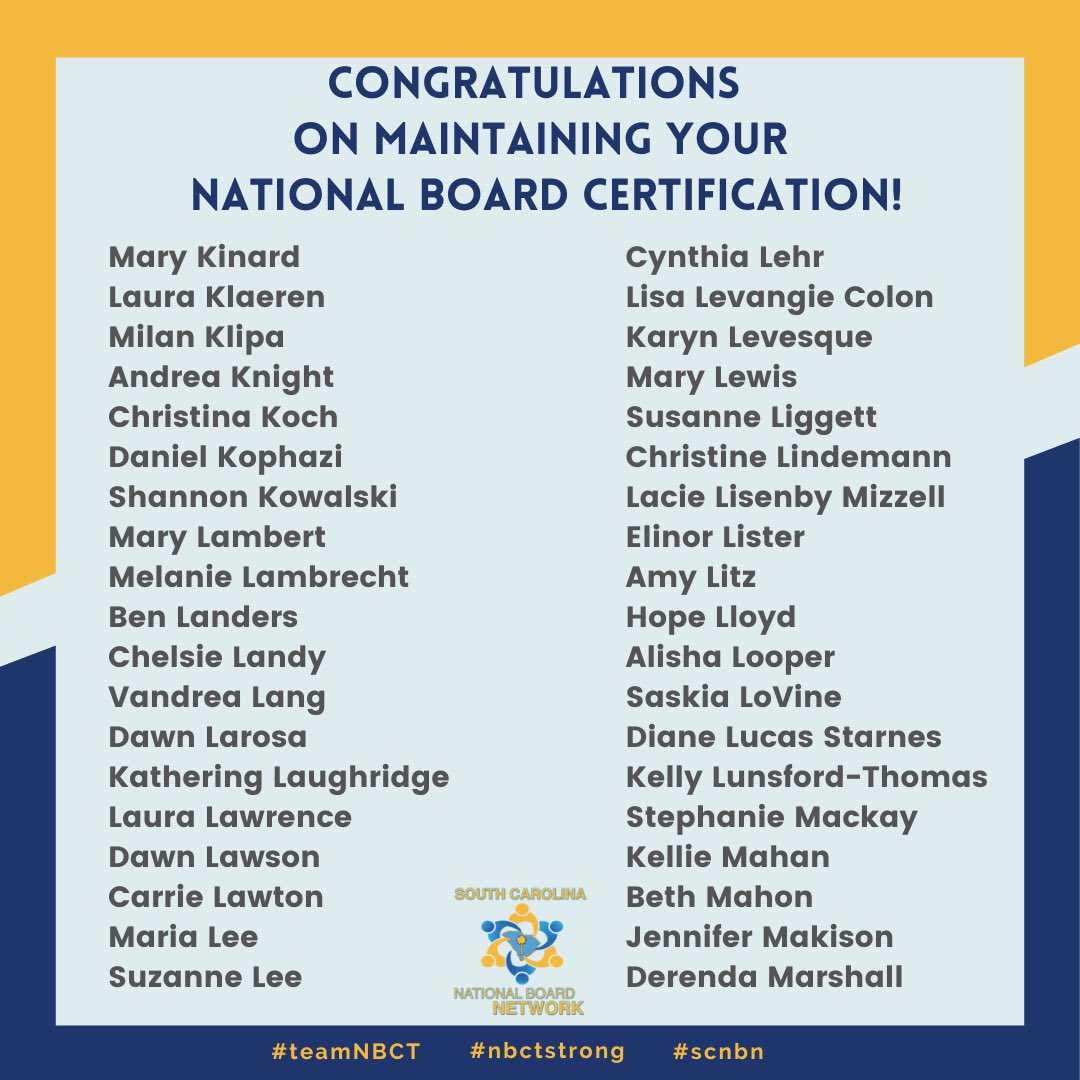 CONGRATULATIONS
ON MAINTAINING YOUR
NATIONAL BOARD CERTIFICATION!

Mary Kinard
Laura Klaeren
Milan Klipa
Andrea Knight
Christina Koch
Daniel Kophazi
Shannon Kowalski
Mary Lambert
Melanie Lambrecht
Ben Landers
Chelsie Landy
Vandrea Lang
Dawn Larosa
Kathering Laughridge
Laura Lawrence
Dawn Lawson
Carrie Lawton
Maria Lee
Suzanne Lee

Cynthia Lehr
Lisa Levangie Colon
Karyn Levesque
Mary Lewis
Susanne Liggett
Christine Lindemann
Lacie Lisenby Mizzell
Elinor Lister
Amy Litz
Hope Lloyd
Alisha Looper
Saskia LoVine
Diane Lucas Starnes
Kelly Lunsford-Thomas
Stephanie Mackay
Kellie Mahan
Beth Mahon
Jennifer Makison
Derenda Marshall

SOUTH CAROLINA
NATIONAL BOARD
NETWORK

#teamNBCT #nbctstrong #scnbn